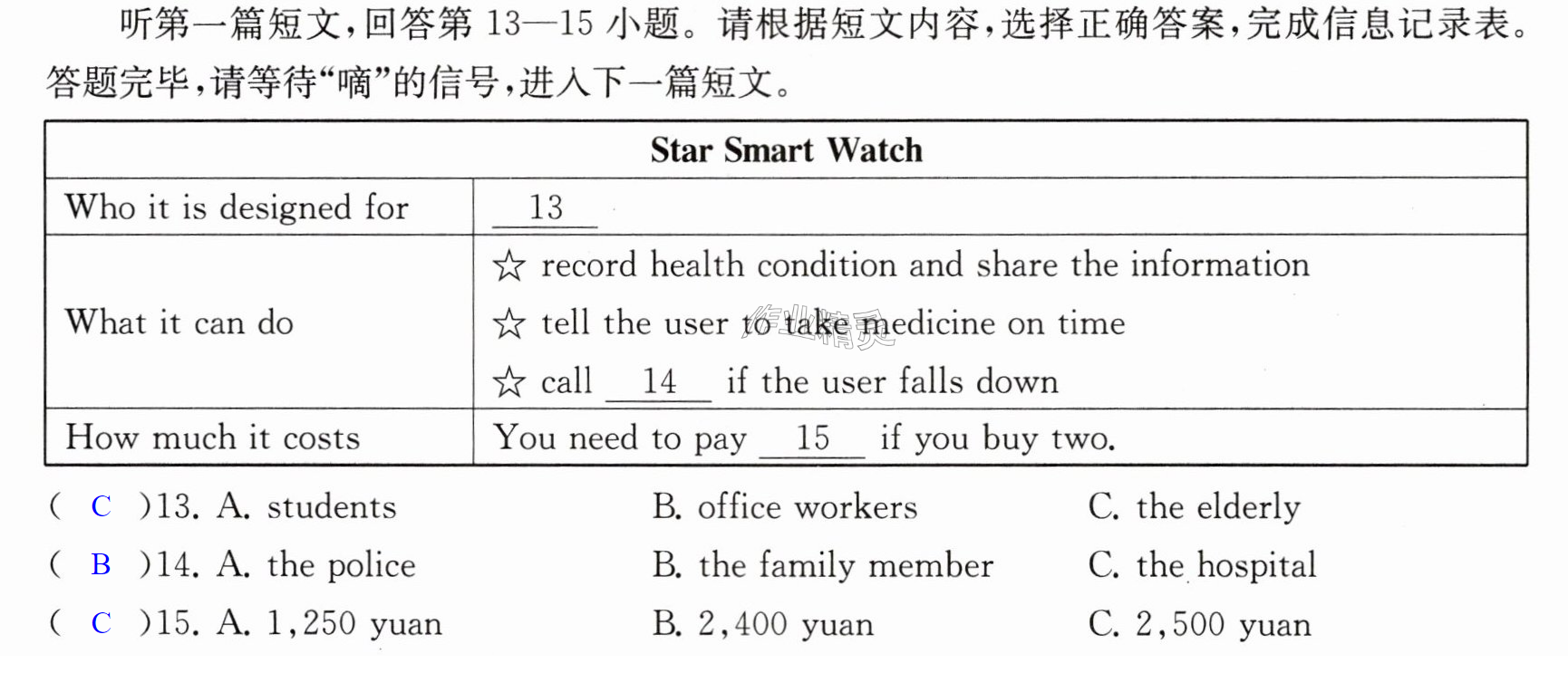 听第一篇短文,回答第13—15小题。请根据短文内容,选择正确答案,完成信息记录表。答题完毕,请等待“嘀”的信号,进入下一篇短文。

| Star Smart Watch | |
|---|---|
| Who it is designed for | 13 |
| What it can do | ☆ record health condition and share the information ☆ tell the user to take medicine on time ☆ call 14 if the user falls down |
| How much it costs | You need to pay 15 if you buy two. |

( C )13. A. students B. office workers C. the elderly

( B )14. A. the police B. the family member C. the hospital

( C )15. A. 1,250 yuan B. 2,400 yuan C. 2,500 yuan

作业精灵